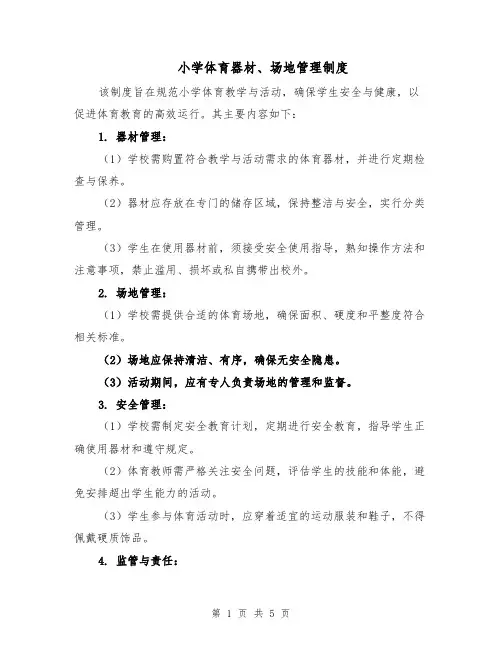 小学体育器材、场地管理制度

该制度旨在规范小学体育教学与活动，确保学生安全与健康，以促进体育教育的高效运行。其主要内容如下：

1. 器材管理：

（1）学校需购置符合教学与活动需求的体育器材，并进行定期检查与保养。

（2）器材应存放在专门的储存区域，保持整洁与安全，实行分类管理。

（3）学生在使用器材前，须接受安全使用指导，熟知操作方法和注意事项，禁止滥用、损坏或私自携带出校外。

2. 场地管理：

（1）学校需提供合适的体育场地，确保面积、硬度和平整度符合相关标准。

（2）场地应保持清洁、有序，确保无安全隐患。

（3）活动期间，应有专人负责场地的管理和监督。

3. 安全管理：

（1）学校需制定安全教育计划，定期进行安全教育，指导学生正确使用器材和遵守规定。

（2）体育教师需严格关注安全问题，评估学生的技能和体能，避免安排超出学生能力的活动。

（3）学生参与体育活动时，应穿着适宜的运动服装和鞋子，不得佩戴硬质饰品。

4. 监管与责任：

第 1 页 共 5 页